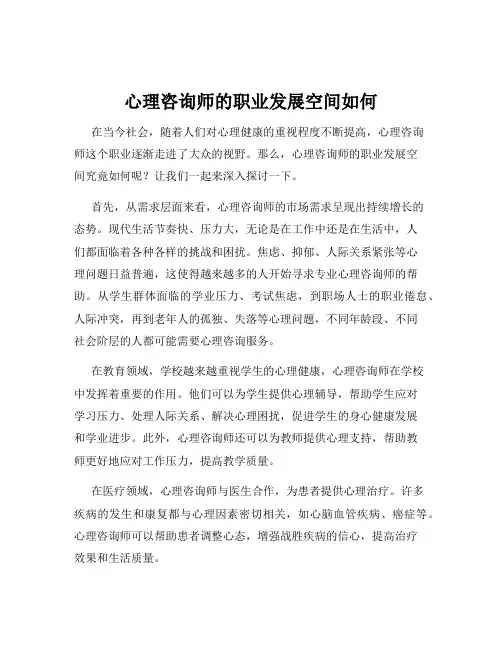 心理咨询师的职业发展空间如何

在当今社会，随着人们对心理健康的重视程度不断提高，心理咨询师这个职业逐渐走进了大众的视野。那么，心理咨询师的职业发展空间究竟如何呢？让我们一起来深入探讨一下。

首先，从需求层面来看，心理咨询师的市场需求呈现出持续增长的态势。现代生活节奏快、压力大，无论是在工作中还是在生活中，人们都面临着各种各样的挑战和困扰。焦虑、抑郁、人际关系紧张等心理问题日益普遍，这使得越来越多的人开始寻求专业心理咨询师的帮助。从学生群体面临的学业压力、考试焦虑，到职场人士的职业倦怠、人际冲突，再到老年人的孤独、失落等心理问题，不同年龄段、不同社会阶层的人都可能需要心理咨询服务。

在教育领域，学校越来越重视学生的心理健康，心理咨询师在学校中发挥着重要的作用。他们可以为学生提供心理辅导，帮助学生应对学习压力、处理人际关系、解决心理困扰，促进学生的身心健康发展和学业进步。此外，心理咨询师还可以为教师提供心理支持，帮助教师更好地应对工作压力，提高教学质量。

在医疗领域，心理咨询师与医生合作，为患者提供心理治疗。许多疾病的发生和康复都与心理因素密切相关，如心脑血管疾病、癌症等。心理咨询师可以帮助患者调整心态，增强战胜疾病的信心，提高治疗效果和生活质量。